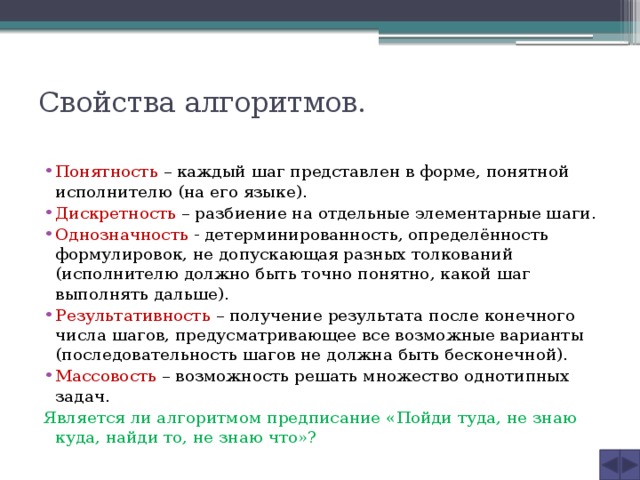 Свойства алгоритмов.

• Понятность – каждый шаг представлен в форме, понятной исполнителю (на его языке).
• Дискретность – разбиение на отдельные элементарные шаги.
• Однозначность - детерминированность, определённость формулировок, не допускающая разных толкований (исполнителю должно быть точно понятно, какой шаг выполнять дальше).
• Результативность – получение результата после конечного числа шагов, предусматривающее все возможные варианты (последовательность шагов не должна быть бесконечной).
• Массовость – возможность решать множество однотипных задач.

Является ли алгоритмом предписание «Пойди туда, не знаю куда, найди то, не знаю что»?